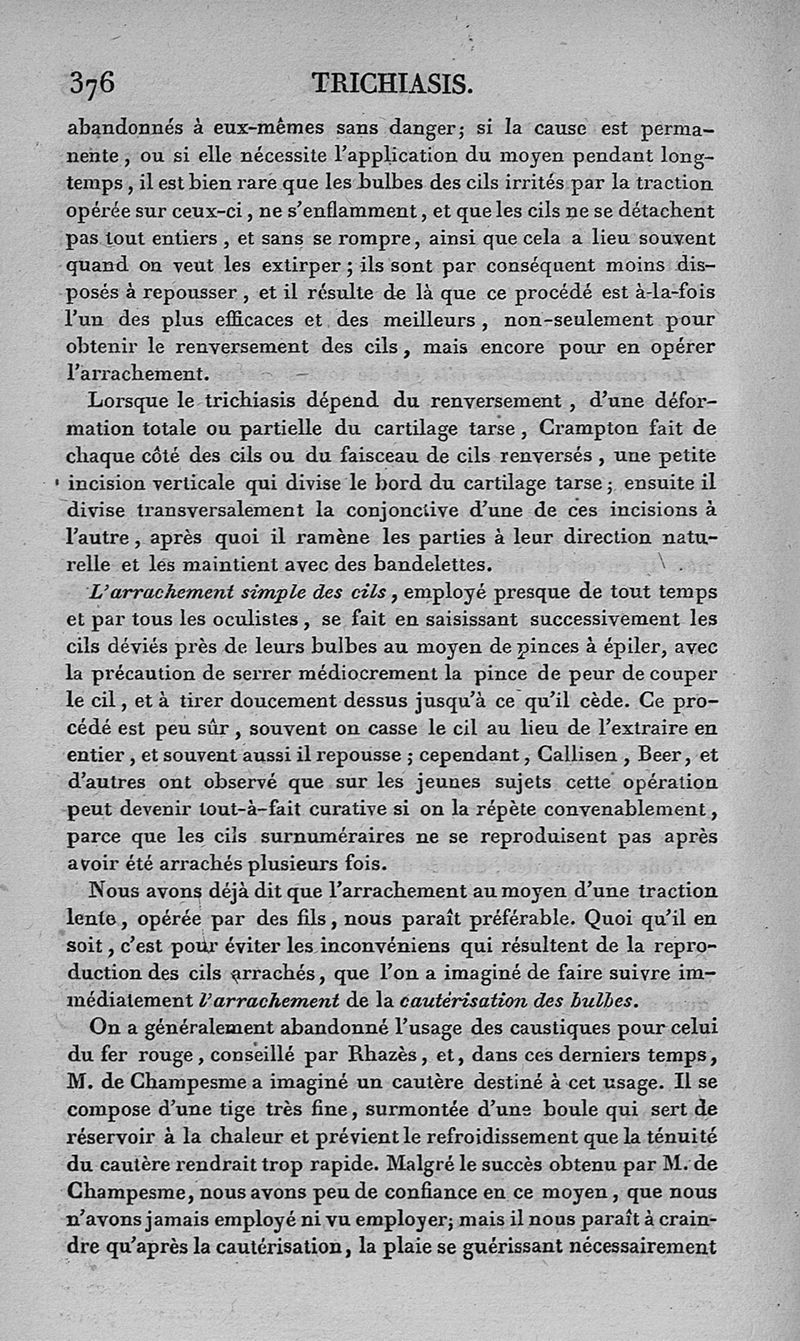 376 TRICHIASIS.

abandonnés à eux-mêmes sans danger; si la cause est permanente, ou si elle nécessite l'application du moyen pendant longtemps, il est bien rare que les bulbes des cils irrités par la traction opérée sur ceux-ci, ne s'enflamment, et que les cils ne se détachent pas tout entiers, et sans se rompre, ainsi que cela a lieu souvent quand on veut les extirper; ils sont par conséquent moins disposés à repousser, et il résulte de là que ce procédé est à-la-fois l'un des plus efficaces et des meilleurs, non-seulement pour obtenir le renversement des cils, mais encore pour en opérer l'arrachement.

Lorsque le trichiasis dépend du renversement, d'une déformation totale ou partielle du cartilage tarse, Crampton fait de chaque côté des cils ou du faisceau de cils renversés, une petite incision verticale qui divise le bord du cartilage tarse; ensuite il divise transversalement la conjonctive d'une de ces incisions à l'autre, après quoi il ramène les parties à leur direction naturelle et les maintient avec des bandelettes.

L'arrachement simple des cils, employé presque de tout temps et par tous les oculistes, se fait en saisissant successivement les cils déviés près de leurs bulbes au moyen de pinces à épiler, avec la précaution de serrer médiocrement la pince de peur de couper le cil, et à tirer doucement dessus jusqu'à ce qu'il cède. Ce procédé est peu sûr, souvent on casse le cil au lieu de l'extraire en entier, et souvent aussi il repousse; cependant, Callisen, Beer, et d'autres ont observé que sur les jeunes sujets cette opération peut devenir tout-à-fait curative si on la répète convenablement, parce que les cils surnuméraires ne se reproduisent pas après avoir été arrachés plusieurs fois.

Nous avons déjà dit que l'arrachement au moyen d'une traction lente, opérée par des fils, nous paraît préférable. Quoi qu'il en soit, c'est pour éviter les inconvéniens qui résultent de la reproduction des cils arrachés, que l'on a imaginé de faire suivre immédiatement l'arrachement de la cautérisation des bulbes.

On a généralement abandonné l'usage des caustiques pour celui du fer rouge, conseillé par Rhazès, et, dans ces derniers temps, M. de Champesme a imaginé un cautère destiné à cet usage. Il se compose d'une tige très fine, surmontée d'une boule qui sert de réservoir à la chaleur et prévient le refroidissement que la ténuité du cautère rendrait trop rapide. Malgré le succès obtenu par M. de Champesme, nous avons peu de confiance en ce moyen, que nous n'avons jamais employé ni vu employer; mais il nous paraît à craindre qu'après la cautérisation, la plaie se guérissant nécessairement